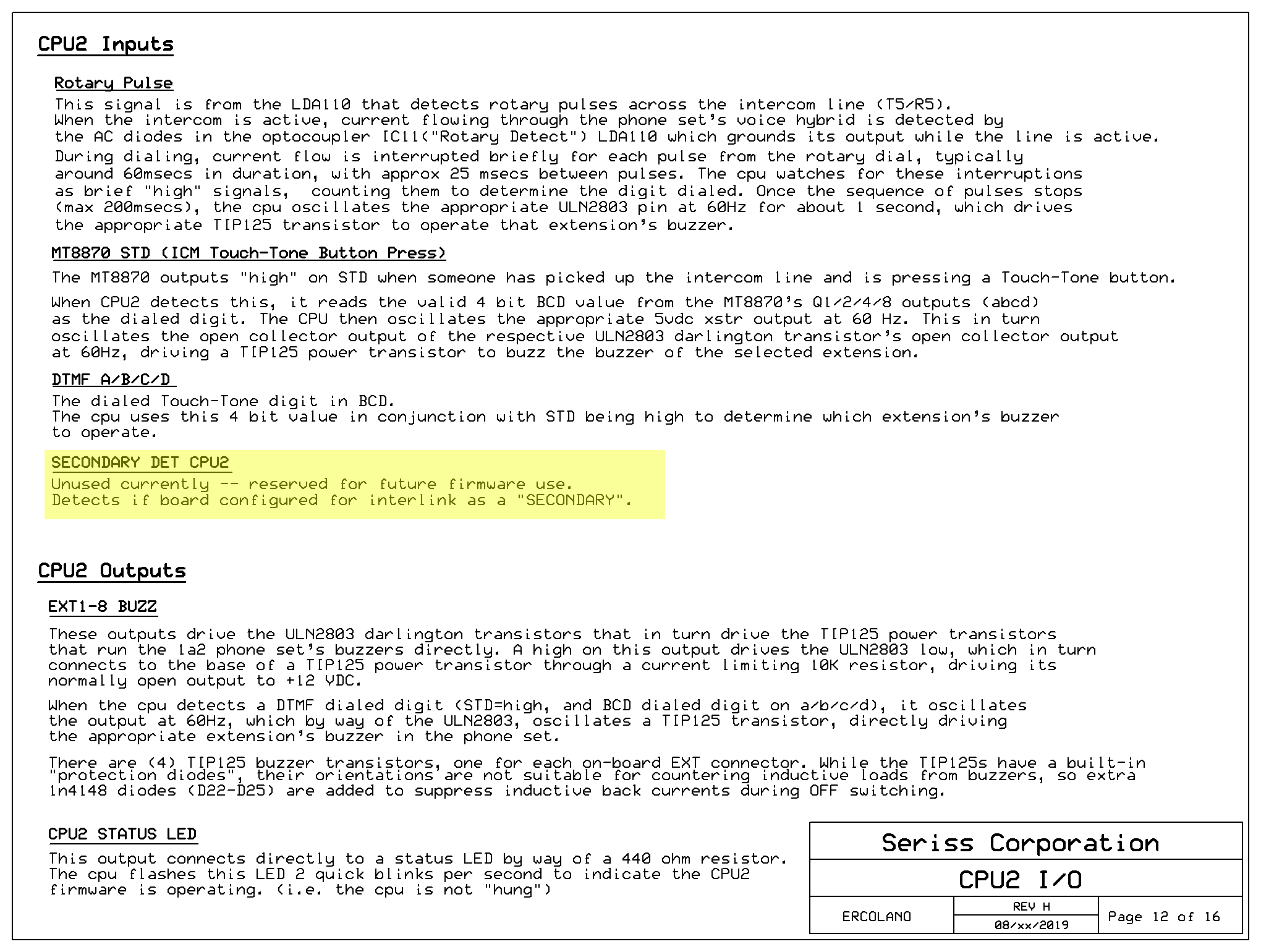 CPU2 Inputs

Rotary Pulse

This signal is from the LDA110 that detects rotary pulses across the intercom line (T5/R5). When the intercom is active, current flowing through the phone set's voice hybrid is detected by the AC diodes in the optocoupler IC11("Rotary Detect") LDA110 which grounds its output while the line is active.

During dialing, current flow is interrupted briefly for each pulse from the rotary dial, typically around 60msecs in duration, with approx 25 msecs between pulses. The cpu watches for these interruptions as brief "high" signals, counting them to determine the digit dialed. Once the sequence of pulses stops (max 200msecs), the cpu oscillates the appropriate ULN2803 pin at 60Hz for about 1 second, which drives the appropriate TIP125 transistor to operate that extension's buzzer.

MT8870 STD (ICM Touch-Tone Button Press)

The MT8870 outputs "high" on STD when someone has picked up the intercom line and is pressing a Touch-Tone button.

When CPU2 detects this, it reads the valid 4 bit BCD value from the MT8870's Q1/2/4/8 outputs (abcd) as the dialed digit. The CPU then oscillates the appropriate 5vdc xstr output at 60 Hz. This in turn oscillates the open collector output of the respective ULN2803 darlington transistor's open collector output at 60Hz, driving a TIP125 power transistor to buzz the buzzer of the selected extension.

DTMF A/B/C/D

The dialed Touch-Tone digit in BCD.
The cpu uses this 4 bit value in conjunction with STD being high to determine which extension's buzzer to operate.

SECONDARY DET CPU2

Unused currently -- reserved for future firmware use.
Detects if board configured for interlink as a "SECONDARY".

CPU2 Outputs

EXT1-8 BUZZ

These outputs drive the ULN2803 darlington transistors that in turn drive the TIP125 power transistors that run the 1a2 phone set's buzzers directly. A high on this output drives the ULN2803 low, which in turn connects to the base of a TIP125 power transistor through a current limiting 10K resistor, driving its normally open output to +12 VDC.

When the cpu detects a DTMF dialed digit (STD=high, and BCD dialed digit on a/b/c/d), it oscillates the output at 60Hz, which by way of the ULN2803, oscillates a TIP125 transistor, directly driving the appropriate extension's buzzer in the phone set.

There are (4) TIP125 buzzer transistors, one for each on-board EXT connector. While the TIP125s have a built-in "protection diodes", their orientations are not suitable for countering inductive loads from buzzers, so extra 1n4148 diodes (D22-D25) are added to suppress inductive back currents during OFF switching.

CPU2 STATUS LED

This output connects directly to a status LED by way of a 440 ohm resistor. The cpu flashes this LED 2 quick blinks per second to indicate the CPU2 firmware is operating. (i.e. the cpu is not "hung")

Seriss Corporation

CPU2 I/O

ERCOLANO

REV H

08/xx/2019

Page 12 of 16